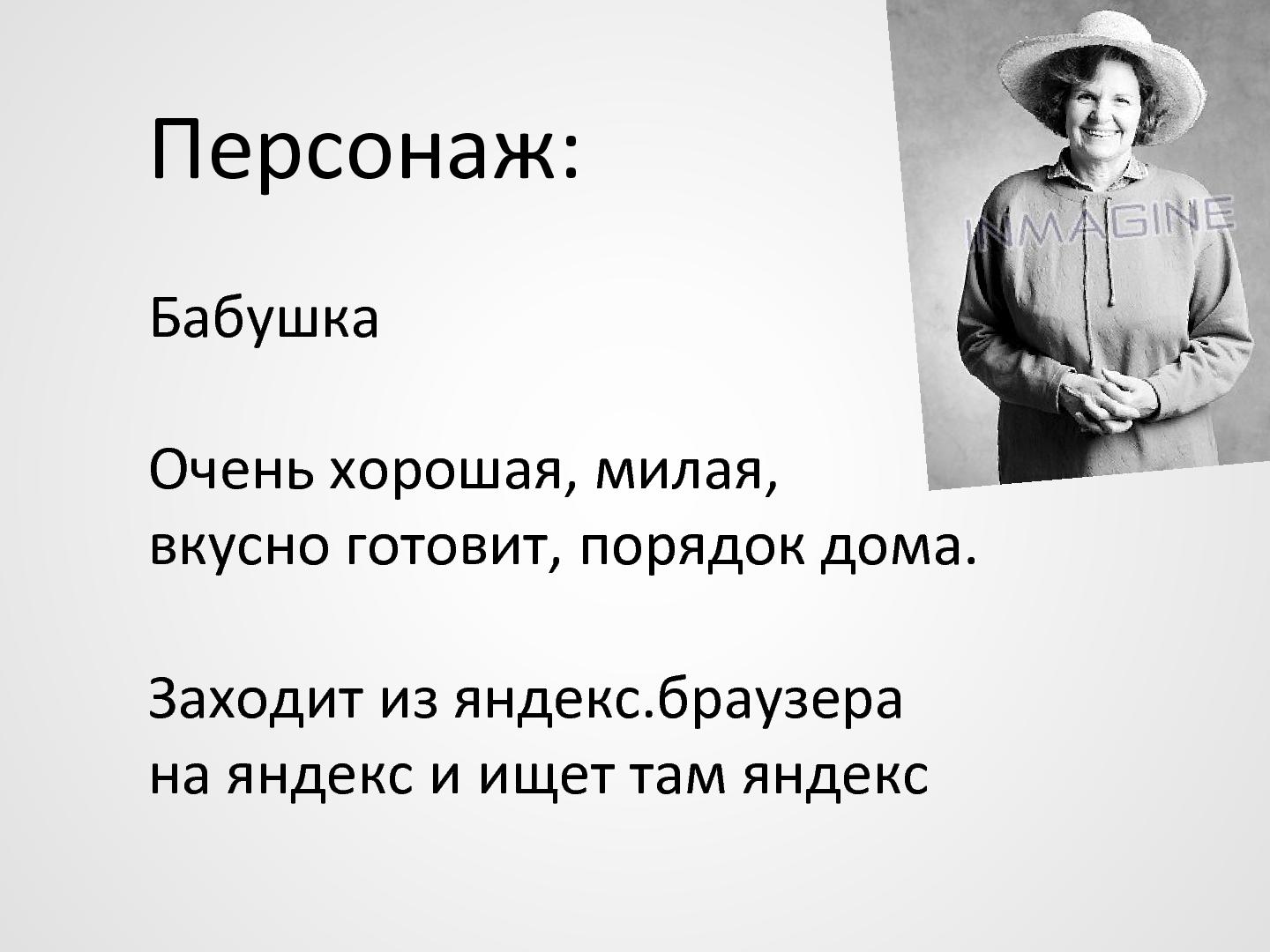 Персонаж:

INMAGINE

Бабушка

Очень хорошая, милая, вкусно готовит, порядок дома.

Заходит из яндекс.браузера на яндекс и ищет там яндекс